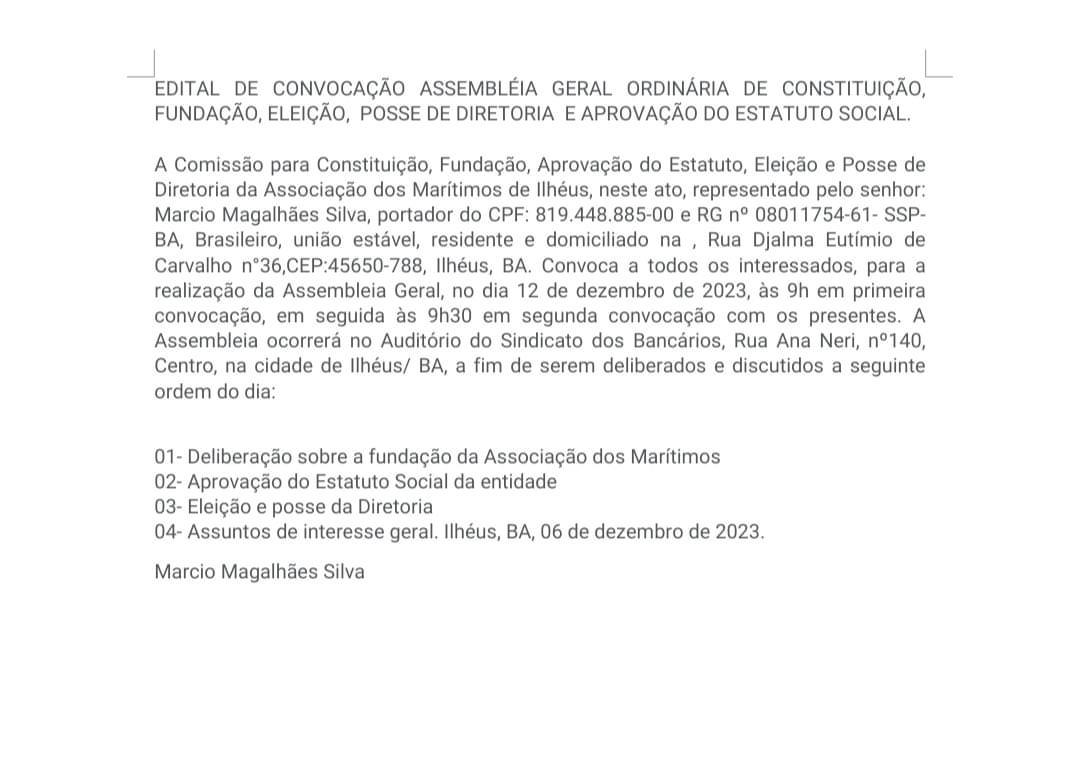 EDITAL DE CONVOCAÇÃO ASSEMBLÉIA GERAL ORDINÁRIA DE CONSTITUIÇÃO, FUNDAÇÃO, ELEIÇÃO, POSSE DE DIRETORIA E APROVAÇÃO DO ESTATUTO SOCIAL.

A Comissão para Constituição, Fundação, Aprovação do Estatuto, Eleição e Posse de Diretoria da Associação dos Marítimos de Ilhéus, neste ato, representado pelo senhor: Marcio Magalhães Silva, portador do CPF: 819.448.885-00 e RG nº 08011754-61- SSP-BA, Brasileiro, união estável, residente e domiciliado na , Rua Djalma Eutímio de Carvalho n°36,CEP:45650-788, Ilhéus, BA. Convoca a todos os interessados, para a realização da Assembleia Geral, no dia 12 de dezembro de 2023, às 9h em primeira convocação, em seguida às 9h30 em segunda convocação com os presentes. A Assembleia ocorrerá no Auditório do Sindicato dos Bancários, Rua Ana Neri, nº140, Centro, na cidade de Ilhéus/ BA, a fim de serem deliberados e discutidos a seguinte ordem do dia:

01- Deliberação sobre a fundação da Associação dos Marítimos
02- Aprovação do Estatuto Social da entidade
03- Eleição e posse da Diretoria
04- Assuntos de interesse geral. Ilhéus, BA, 06 de dezembro de 2023.

Marcio Magalhães Silva